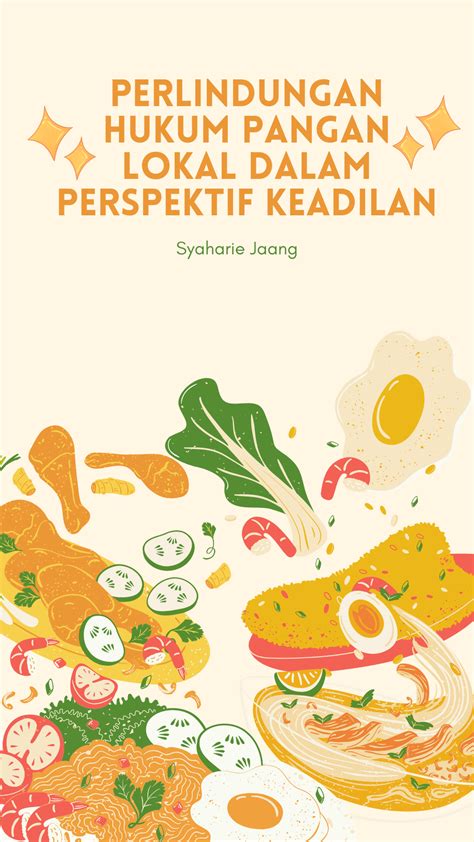 PERLINDUNGAN HUKUM PANGAN LOKAL DALAM PERSPEKTIF KEADILAN

Syaharie Jaang